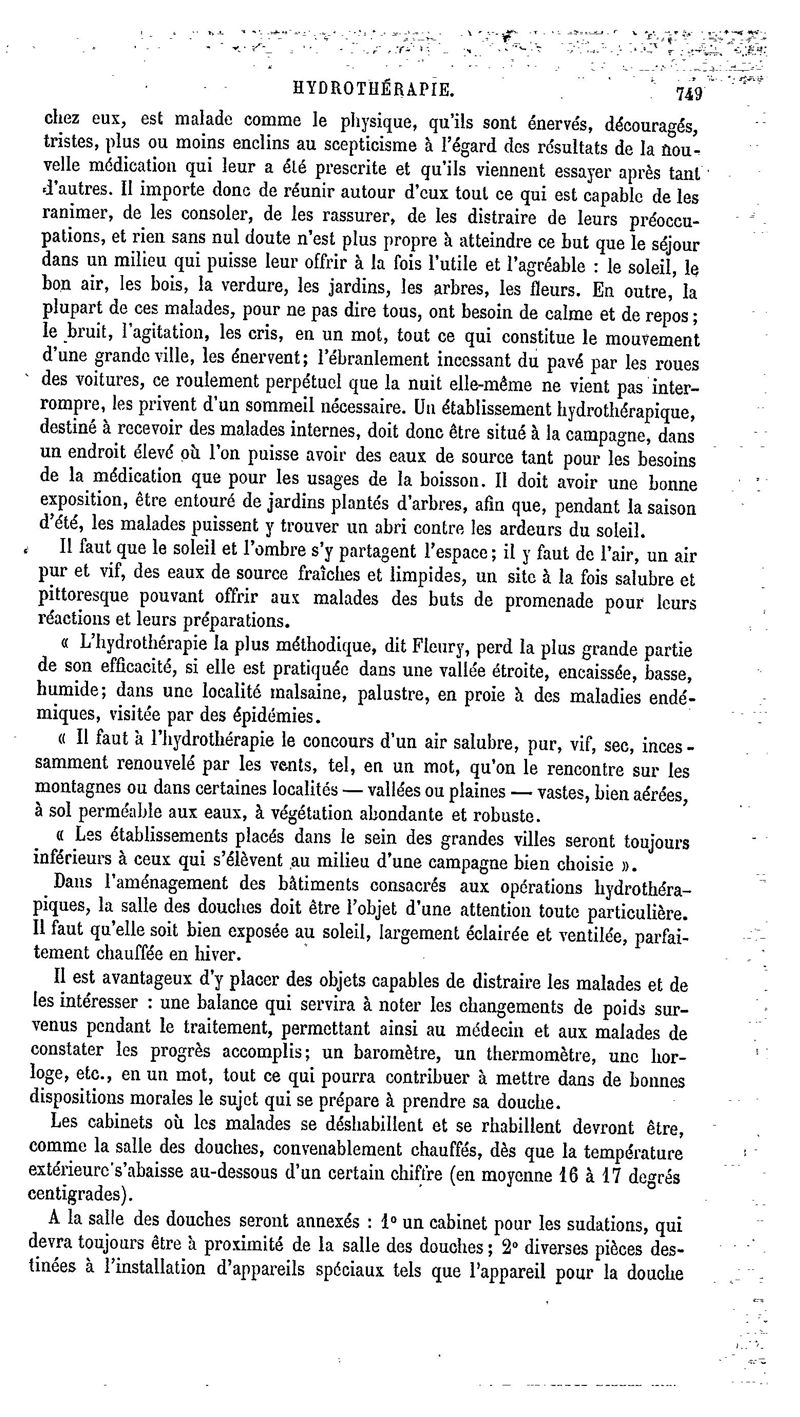 HYDROTHÉRAPIE. 749

chez eux, est malade comme le physique, qu'ils sont énervés, découragés, tristes, plus ou moins enclins au scepticisme à l'égard des résultats de la nouvelle médication qui leur a été prescrite et qu'ils viennent essayer après tant d'autres. Il importe donc de réunir autour d'eux tout ce qui est capable de les ranimer, de les consoler, de les rassurer, de les distraire de leurs préoccupations, et rien sans nul doute n'est plus propre à atteindre ce but que le séjour dans un milieu qui puisse leur offrir à la fois l'utile et l'agréable : le soleil, le bon air, les bois, la verdure, les jardins, les arbres, les fleurs. En outre, la plupart de ces malades, pour ne pas dire tous, ont besoin de calme et de repos; le bruit, l'agitation, les cris, en un mot, tout ce qui constitue le mouvement d'une grande ville, les énervent; l'ébranlement incessant du pavé par les roues des voitures, ce roulement perpétuel que la nuit elle-même ne vient pas interrompre, les privent d'un sommeil nécessaire. Un établissement hydrothérapique, destiné à recevoir des malades internes, doit donc être situé à la campagne, dans un endroit élevé où l'on puisse avoir des eaux de source tant pour les besoins de la médication que pour les usages de la boisson. Il doit avoir une bonne exposition, être entouré de jardins plantés d'arbres, afin que, pendant la saison d'été, les malades puissent y trouver un abri contre les ardeurs du soleil.

Il faut que le soleil et l'ombre s'y partagent l'espace; il y faut de l'air, un air pur et vif, des eaux de source fraîches et limpides, un site à la fois salubre et pittoresque pouvant offrir aux malades des buts de promenade pour leurs réactions et leurs préparations.

« L'hydrothérapie la plus méthodique, dit Fleury, perd la plus grande partie de son efficacité, si elle est pratiquée dans une vallée étroite, encaissée, basse, humide; dans une localité malsaine, palustre, en proie à des maladies endémiques, visitée par des épidémies.

« Il faut à l'hydrothérapie le concours d'un air salubre, pur, vif, sec, incessamment renouvelé par les vents, tel, en un mot, qu'on le rencontre sur les montagnes ou dans certaines localités — vallées ou plaines — vastes, bien aérées, à sol perméable aux eaux, à végétation abondante et robuste.

« Les établissements placés dans le sein des grandes villes seront toujours inférieurs à ceux qui s'élèvent au milieu d'une campagne bien choisie ».

Dans l'aménagement des bâtiments consacrés aux opérations hydrothérapiques, la salle des douches doit être l'objet d'une attention toute particulière. Il faut qu'elle soit bien exposée au soleil, largement éclairée et ventilée, parfaitement chauffée en hiver.

Il est avantageux d'y placer des objets capables de distraire les malades et de les intéresser : une balance qui servira à noter les changements de poids survenus pendant le traitement, permettant ainsi au médecin et aux malades de constater les progrès accomplis; un baromètre, un thermomètre, une horloge, etc., en un mot, tout ce qui pourra contribuer à mettre dans de bonnes dispositions morales le sujet qui se prépare à prendre sa douche.

Les cabinets où les malades se déshabillent et se rhabillent devront être, comme la salle des douches, convenablement chauffés, dès que la température extérieure s'abaisse au-dessous d'un certain chiffre (en moyenne 16 à 17 degrés centigrades).

A la salle des douches seront annexés : 1° un cabinet pour les sudations, qui devra toujours être à proximité de la salle des douches; 2° diverses pièces destinées à l'installation d'appareils spéciaux tels que l'appareil pour la douche